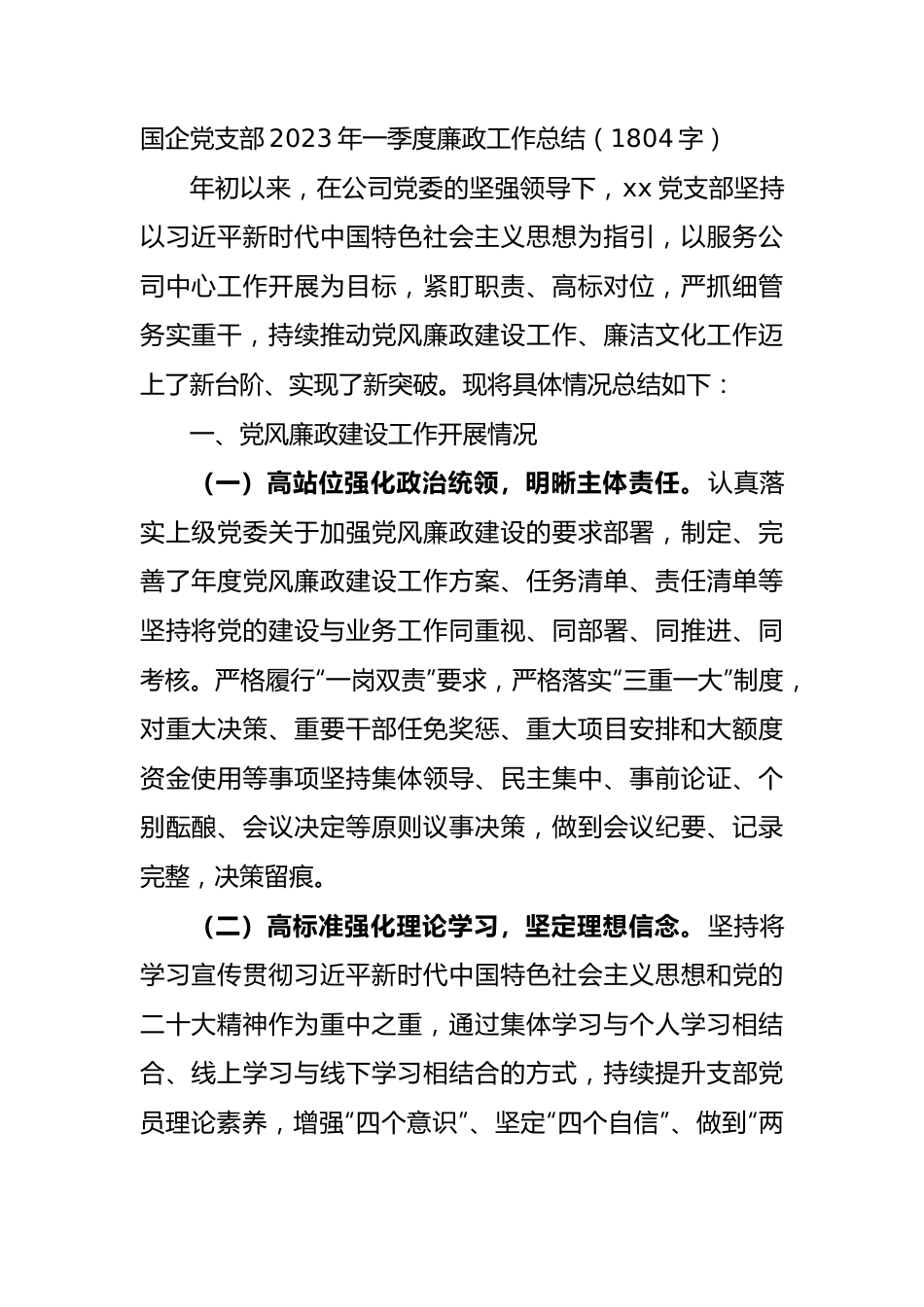 国企党支部2023年一季度廉政工作总结（1804字）

年初以来，在公司党委的坚强领导下，xx党支部坚持以习近平新时代中国特色社会主义思想为指引，以服务公司中心工作开展为目标，紧盯职责、高标对位，严抓细管务实重干，持续推动党风廉政建设工作、廉洁文化工作迈上了新台阶、实现了新突破。现将具体情况总结如下：

一、党风廉政建设工作开展情况

（一）高站位强化政治统领，明晰主体责任。认真落实上级党委关于加强党风廉政建设的要求部署，制定、完善了年度党风廉政建设工作方案、任务清单、责任清单等坚持将党的建设与业务工作同重视、同部署、同推进、同考核。严格履行“一岗双责”要求，严格落实“三重一大”制度，对重大决策、重要干部任免奖惩、重大项目安排和大额度资金使用等事项坚持集体领导、民主集中、事前论证、个别酝酿、会议决定等原则议事决策，做到会议纪要、记录完整，决策留痕。

（二）高标准强化理论学习，坚定理想信念。坚持将学习宣传贯彻习近平新时代中国特色社会主义思想和党的二十大精神作为重中之重，通过集体学习与个人学习相结合、线上学习与线下学习相结合的方式，持续提升支部党员理论素养，增强“四个意识”、坚定“四个自信”、做到“两